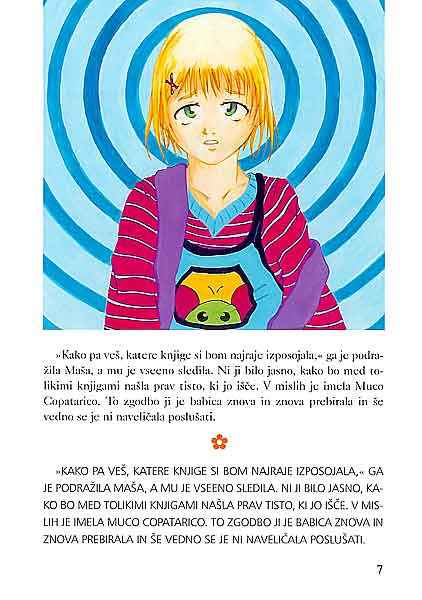 »Kako pa veš, katere knjige si bom najraje izposojala,« ga je podražila Maša, a mu je vseeno sledila. Ni ji bilo jasno, kako bo med tolikimi knjigami našla prav tisto, ki jo išče. V mislih je imela Muco Copatarico. To zgodbo ji je babica znova in znova prebirala in še vedno se je ni naveličala poslušati.

»KAKO PA VEŠ, KATERE KNJIGE SI BOM NAJRAJE IZPOSOJALA,« GA JE PODRAŽILA MAŠA, A MU JE VSEENO SLEDILA. NI JI BILO JASNO, KAKO BO MED TOLIKIMI KNJIGAMI NAŠLA PRAV TISTO, KI JO IŠČE. V MISLIH JE IMELA MUCO COPATARICO. TO ZGODBO JI JE BABICA ZNOVA IN ZNOVA PREBIRALA IN ŠE VEDNO SE JE NI NAVELIČALA POSLUŠATI.

7